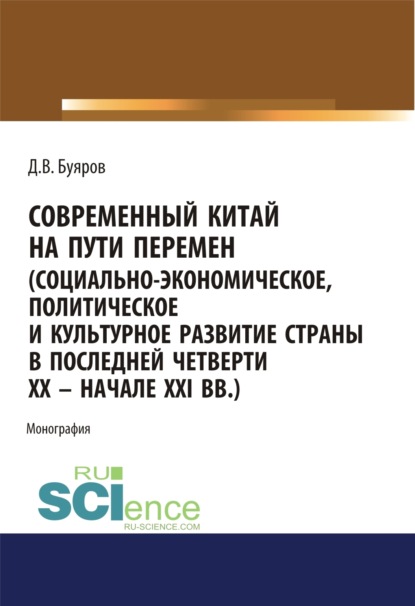 Д.В. Буяров

СОВРЕМЕННЫЙ КИТАЙ НА ПУТИ ПЕРЕМЕН (СОЦИАЛЬНО-ЭКОНОМИЧЕСКОЕ, ПОЛИТИЧЕСКОЕ И КУЛЬТУРНОЕ РАЗВИТИЕ СТРАНЫ В ПОСЛЕДНЕЙ ЧЕТВЕРТИ XX – НАЧАЛЕ XXI ВВ.)

Монография

RU SCIence
RU-SCIENCE.COM